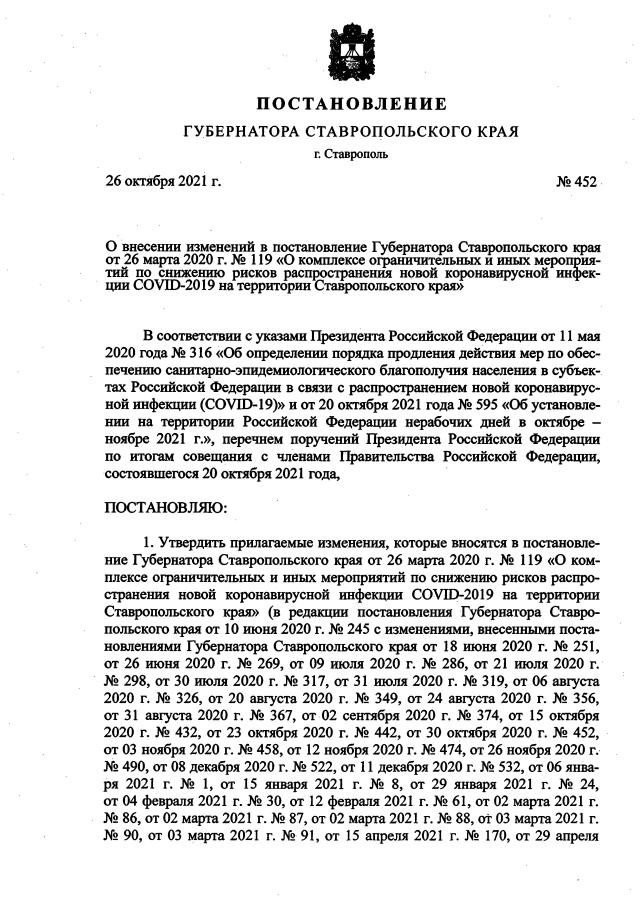 ПОСТАНОВЛЕНИЕ

ГУБЕРНАТОРА СТАВРОПОЛЬСКОГО КРАЯ

г. Ставрополь

26 октября 2021 г. № 452

О внесении изменений в постановление Губернатора Ставропольского края от 26 марта 2020 г. № 119 «О комплексе ограничительных и иных мероприятий по снижению рисков распространения новой коронавирусной инфекции COVID-2019 на территории Ставропольского края»

В соответствии с указами Президента Российской Федерации от 11 мая 2020 года № 316 «Об определении порядка продления действия мер по обеспечению санитарно-эпидемиологического благополучия населения в субъектах Российской Федерации в связи с распространением новой коронавирусной инфекции (COVID-19)» и от 20 октября 2021 года № 595 «Об установлении на территории Российской Федерации нерабочих дней в октябре – ноябре 2021 г.», перечнем поручений Президента Российской Федерации по итогам совещания с членами Правительства Российской Федерации, состоявшегося 20 октября 2021 года,

ПОСТАНОВЛЯЮ:

1. Утвердить прилагаемые изменения, которые вносятся в постановление Губернатора Ставропольского края от 26 марта 2020 г. № 119 «О комплексе ограничительных и иных мероприятий по снижению рисков распространения новой коронавирусной инфекции COVID-2019 на территории Ставропольского края» (в редакции постановления Губернатора Ставропольского края от 10 июня 2020 г. № 245 с изменениями, внесенными постановлениями Губернатора Ставропольского края от 18 июня 2020 г. № 251, от 26 июня 2020 г. № 269, от 09 июля 2020 г. № 286, от 21 июля 2020 г. № 298, от 30 июля 2020 г. № 317, от 31 июля 2020 г. № 319, от 06 августа 2020 г. № 326, от 20 августа 2020 г. № 349, от 24 августа 2020 г. № 356, от 31 августа 2020 г. № 367, от 02 сентября 2020 г. № 374, от 15 октября 2020 г. № 432, от 23 октября 2020 г. № 442, от 30 октября 2020 г. № 452, от 03 ноября 2020 г. № 458, от 12 ноября 2020 г. № 474, от 26 ноября 2020 г. № 490, от 08 декабря 2020 г. № 522, от 11 декабря 2020 г. № 532, от 06 января 2021 г. № 1, от 15 января 2021 г. № 8, от 29 января 2021 г. № 24, от 04 февраля 2021 г. № 30, от 12 февраля 2021 г. № 61, от 02 марта 2021 г. № 86, от 02 марта 2021 г. № 87, от 02 марта 2021 г. № 88, от 03 марта 2021 г. № 90, от 03 марта 2021 г. № 91, от 15 апреля 2021 г. № 170, от 29 апреля